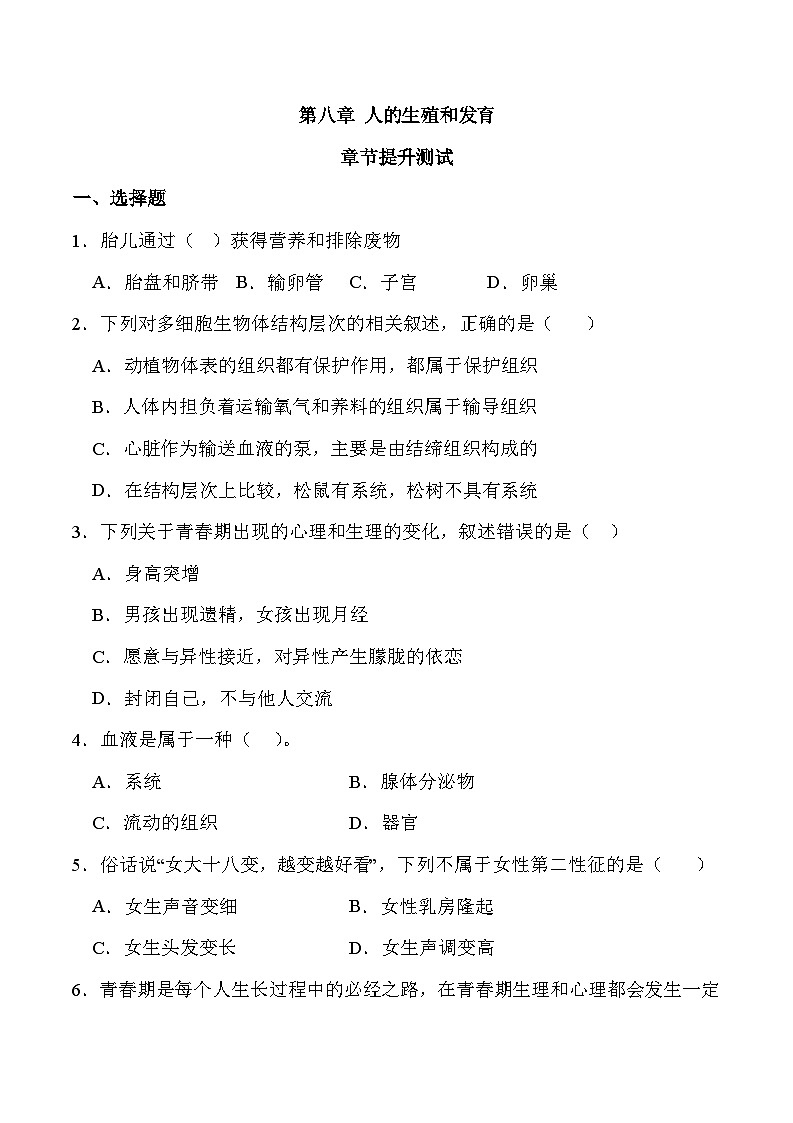 第八章 人的生殖和发育

章节提升测试

一、选择题

1．胎儿通过（　）获得营养和排除废物

A．胎盘和脐带　B．输卵管　C．子宫　D．卵巢

2．下列对多细胞生物体结构层次的相关叙述，正确的是（　　）

A．动植物体表的组织都有保护作用，都属于保护组织

B．人体内担负着运输氧气和养料的组织属于输导组织

C．心脏作为输送血液的泵，主要是由结缔组织构成的

D．在结构层次上比较，松鼠有系统，松树不具有系统

3．下列关于青春期出现的心理和生理的变化，叙述错误的是（　）

A．身高突增

B．男孩出现遗精，女孩出现月经

C．愿意与异性接近，对异性产生朦胧的依恋

D．封闭自己，不与他人交流

4．血液是属于一种（　）。

A．系统　B．腺体分泌物

C．流动的组织　D．器官

5．俗话说“女大十八变，越变越好看”，下列不属于女性第二性征的是（　　）

A．女生声音变细　B．女性乳房隆起

C．女生头发变长　D．女生声调变高

6．青春期是每个人生长过程中的必经之路，在青春期生理和心理都会发生一定